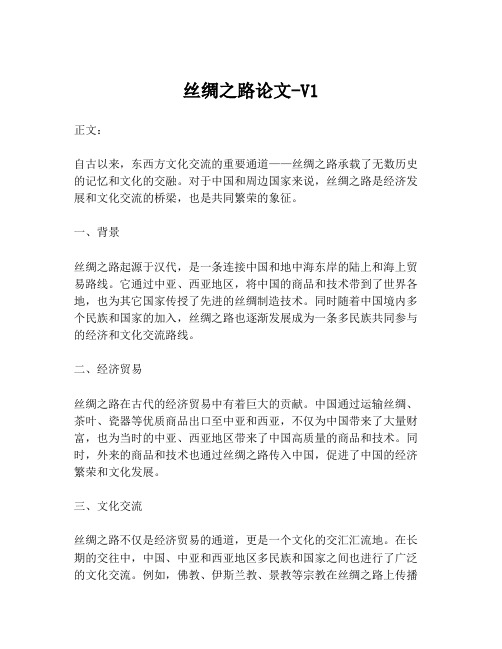 丝绸之路论文-V1

正文：

自古以来，东西方文化交流的重要通道——丝绸之路承载了无数历史的记忆和文化的交融。对于中国和周边国家来说，丝绸之路是经济发展和文化交流的桥梁，也是共同繁荣的象征。

一、背景

丝绸之路起源于汉代，是一条连接中国和地中海东岸的陆上和海上贸易路线。它通过中亚、西亚地区，将中国的商品和技术带到了世界各地，也为其它国家传授了先进的丝绸制造技术。同时随着中国境内多个民族和国家的加入，丝绸之路也逐渐发展成为一条多民族共同参与的经济和文化交流路线。

二、经济贸易

丝绸之路在古代的经济贸易中有着巨大的贡献。中国通过运输丝绸、茶叶、瓷器等优质商品出口至中亚和西亚，不仅为中国带来了大量财富，也为当时的中亚、西亚地区带来了中国高质量的商品和技术。同时，外来的商品和技术也通过丝绸之路传入中国，促进了中国的经济繁荣和文化发展。

三、文化交流

丝绸之路不仅是经济贸易的通道，更是一个文化的交汇汇流地。在长期的交往中，中国、中亚和西亚地区多民族和国家之间也进行了广泛的文化交流。例如，佛教、伊斯兰教、景教等宗教在丝绸之路上传播